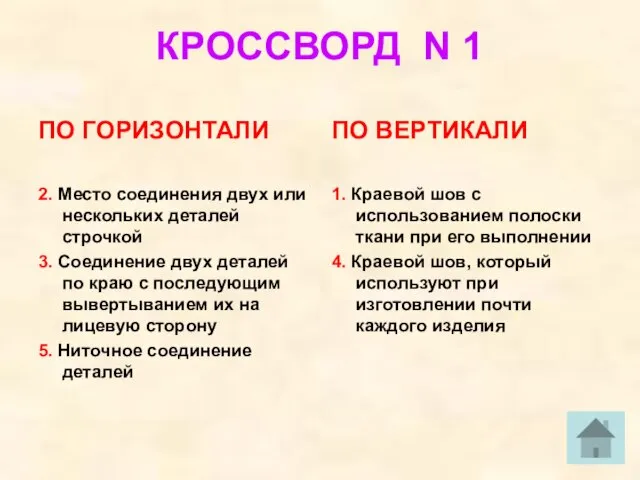 КРОССВОРД N 1

ПО ГОРИЗОНТАЛИ

2. Место соединения двух или нескольких деталей строчкой

3. Соединение двух деталей по краю с последующим вывертыванием их на лицевую сторону

5. Ниточное соединение деталей

ПО ВЕРТИКАЛИ

1. Краевой шов с использованием полоски ткани при его выполнении

4. Краевой шов, который используют при изготовлении почти каждого изделия